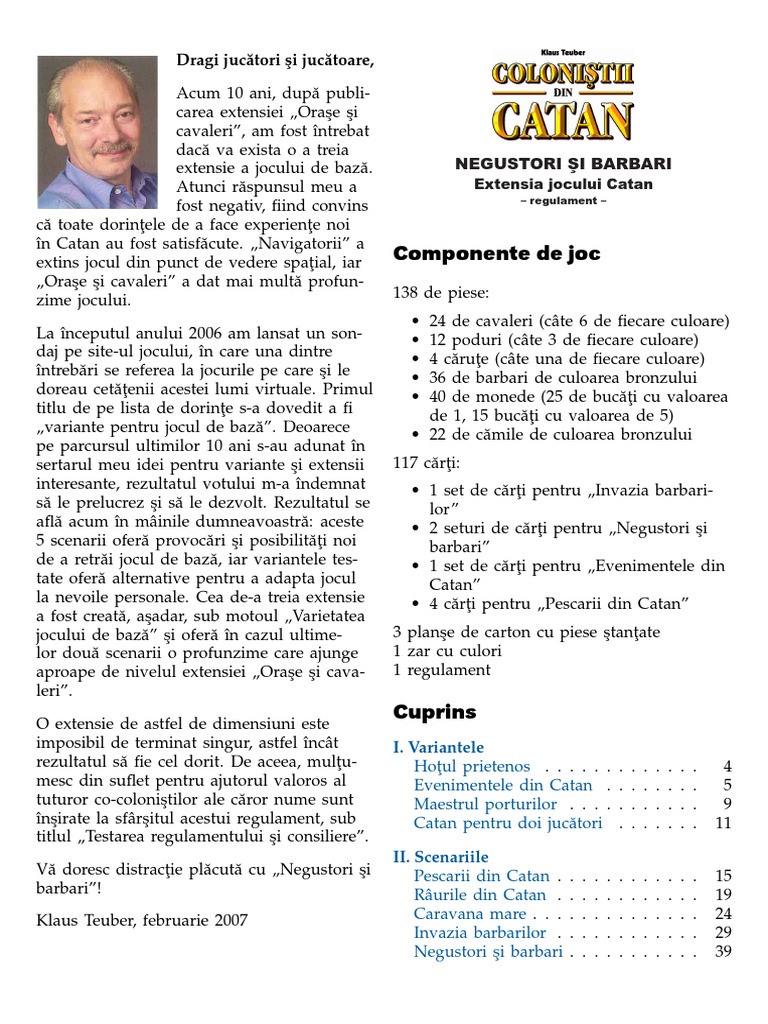 Dragi jucători şi jucătoare,

Acum 10 ani, după publicarea extensiei „Oraşe şi cavaleri”, am fost întrebat dacă va exista o a treia extensie a jocului de bază. Atunci răspunsul meu a fost negativ, fiind convins că toate dorinţele de a face experienţe noi în Catan au fost satisfăcute. „Navigatorii” a extins jocul din punct de vedere spaţial, iar „Oraşe şi cavaleri” a dat mai multă profunzime jocului.

La începutul anului 2006 am lansat un sondaj pe site-ul jocului, în care una dintre întrebări se referea la jocurile pe care şi le doreau cetăţenii acestei lumi virtuale. Primul titlu de pe lista de dorinţe s-a dovedit a fi „variante pentru jocul de bază”. Deoarece pe parcursul ultimilor 10 ani s-au adunat în sertarul meu idei pentru variante şi extensii interesante, rezultatul votului m-a îndemnat să le prelucrez şi să le dezvolt. Rezultatul se află acum în mâinile dumneavoastră: aceste 5 scenarii oferă provocări şi posibilităţi noi de a retrăi jocul de bază, iar variantele testate oferă alternative pentru a adapta jocul la nevoile personale. Cea de-a treia extensie a fost creată, aşadar, sub motoul „Varietatea jocului de bază” şi oferă în cazul ultimelor două scenarii o profunzime care ajunge aproape de nivelul extensiei „Oraşe şi cavaleri”.

O extensie de astfel de dimensiuni este imposibil de terminat singur, astfel încât rezultatul să fie cel dorit. De aceea, mulţumesc din suflet pentru ajutorul valoros al tuturor co-coloniştilor ale căror nume sunt înşirate la sfârşitul acestui regulament, sub titlul „Testarea regulamentului şi consiliere”.

Vă doresc distracţie plăcută cu „Negustori şi barbari”!

Klaus Teuber, februarie 2007

Klaus Teuber
COLONIŞTII DIN CATAN

NEGUSTORI ŞI BARBARI
Extensia jocului Catan
– regulament –

Componente de joc

138 de piese:
• 24 de cavaleri (câte 6 de fiecare culoare)
• 12 poduri (câte 3 de fiecare culoare)
• 4 căruţe (câte una de fiecare culoare)
• 36 de barbari de culoarea bronzului
• 40 de monede (25 de bucăţi cu valoarea de 1, 15 bucăţi cu valoarea de 5)
• 22 de cămile de culoarea bronzului

117 cărţi:
• 1 set de cărţi pentru „Invazia barbarilor”
• 2 seturi de cărţi pentru „Negustori şi barbari”
• 1 set de cărţi pentru „Evenimentele din Catan”
• 4 cărţi pentru „Pescarii din Catan”

3 planşe de carton cu piese ştanţate
1 zar cu culori
1 regulament

Cuprins

I. Variantele
Hoţul prietenos . . . . . . . . . . . . . 4
Evenimentele din Catan . . . . . . . . 5
Maestrul porturilor . . . . . . . . . . . 9
Catan pentru doi jucători . . . . . . . 11

II. Scenariile
Pescarii din Catan . . . . . . . . . . . . 15
Râurile din Catan . . . . . . . . . . . . 19
Caravana mare . . . . . . . . . . . . . . 24
Invazia barbarilor . . . . . . . . . . . . 29
Negustori şi barbari . . . . . . . . . . . 39